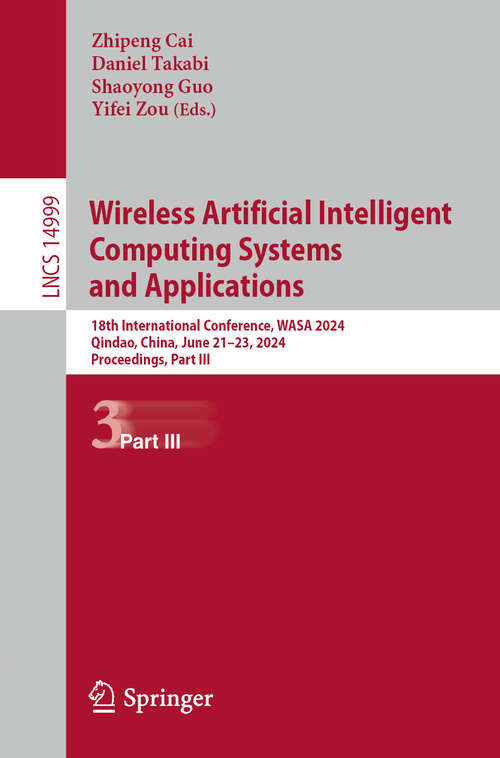 Zhipeng Cai
Daniel Takabi
Shaoyong Guo
Yifei Zou (Eds.)

LNCS 14999

Wireless Artificial Intelligent Computing Systems and Applications

18th International Conference, WASA 2024
Qindao, China, June 21–23, 2024
Proceedings, Part III

3 Part III

Springer